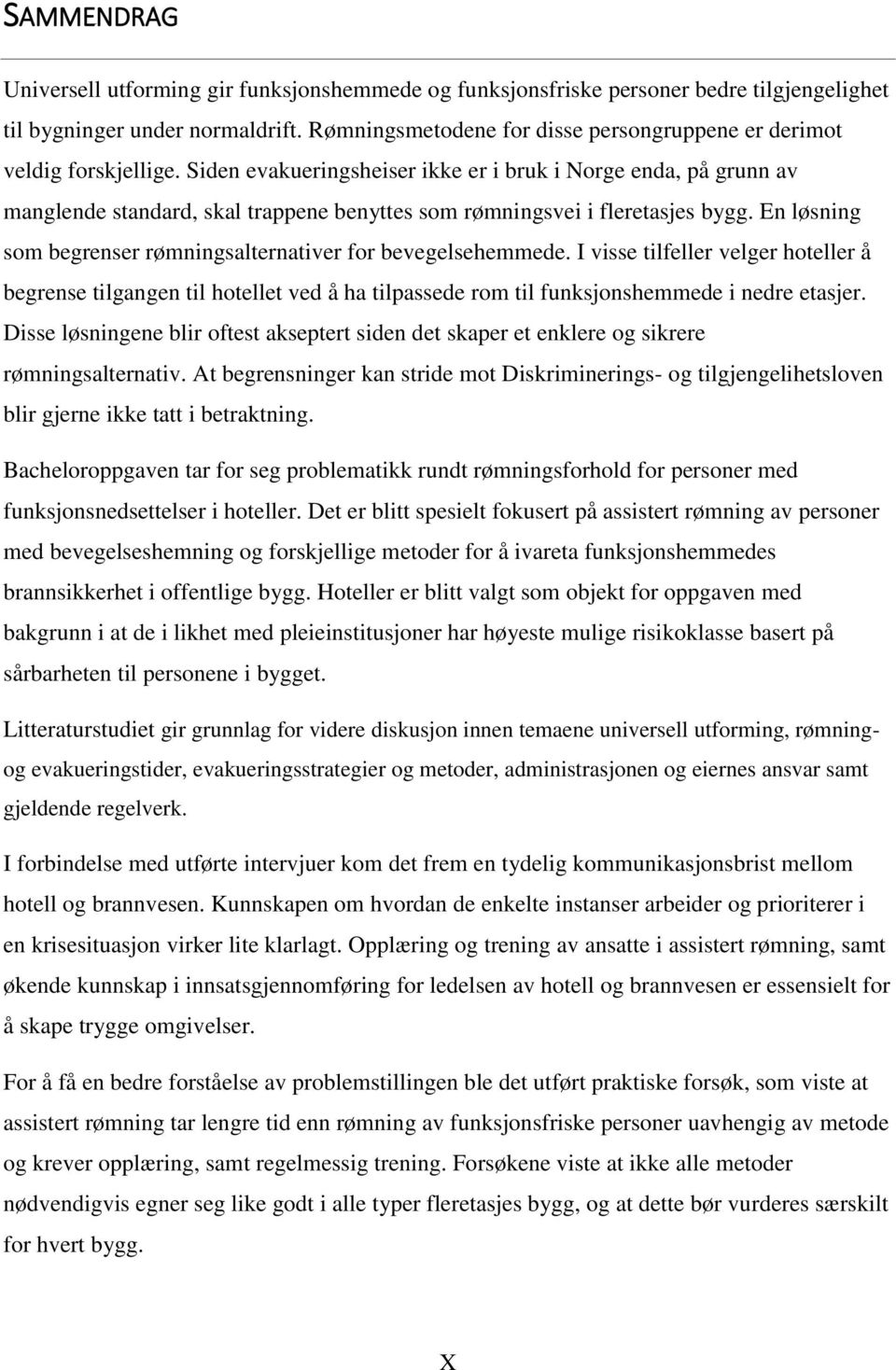 SAMMENDRAG

Universell utforming gir funksjonshemmede og funksjonsfriske personer bedre tilgjengelighet til bygninger under normaldrift. Rømningsmetodene for disse persongruppene er derimot veldig forskjellige. Siden evakueringsheiser ikke er i bruk i Norge enda, på grunn av manglende standard, skal trappene benyttes som rømningsvei i fleretasjes bygg. En løsning som begrenser rømningsalternativer for bevegelsehemmede. I visse tilfeller velger hoteller å begrense tilgangen til hotellet ved å ha tilpassede rom til funksjonshemmede i nedre etasjer. Disse løsningene blir oftest akseptert siden det skaper et enklere og sikrere rømningsalternativ. At begrensninger kan stride mot Diskriminerings- og tilgjengelihetsloven blir gjerne ikke tatt i betraktning.

Bacheloroppgaven tar for seg problematikk rundt rømningsforhold for personer med funksjonsnedsettelser i hoteller. Det er blitt spesielt fokusert på assistert rømning av personer med bevegelseshemning og forskjellige metoder for å ivareta funksjonshemmedes brannsikkerhet i offentlige bygg. Hoteller er blitt valgt som objekt for oppgaven med bakgrunn i at de i likhet med pleieinstitusjoner har høyeste mulige risikoklasse basert på sårbarheten til personene i bygget.

Litteraturstudiet gir grunnlag for videre diskusjon innen temaene universell utforming, rømning- og evakueringstider, evakueringsstrategier og metoder, administrasjonen og eiernes ansvar samt gjeldende regelverk.

I forbindelse med utførte intervjuer kom det frem en tydelig kommunikasjonsbrist mellom hotell og brannvesen. Kunnskapen om hvordan de enkelte instanser arbeider og prioriterer i en krisesituasjon virker lite klarlagt. Opplæring og trening av ansatte i assistert rømning, samt økende kunnskap i innsatsgjennomføring for ledelsen av hotell og brannvesen er essensielt for å skape trygge omgivelser.

For å få en bedre forståelse av problemstillingen ble det utført praktiske forsøk, som viste at assistert rømning tar lengre tid enn rømning av funksjonsfriske personer uavhengig av metode og krever opplæring, samt regelmessig trening. Forsøkene viste at ikke alle metoder nødvendigvis egner seg like godt i alle typer fleretasjes bygg, og at dette bør vurderes særskilt for hvert bygg.

X